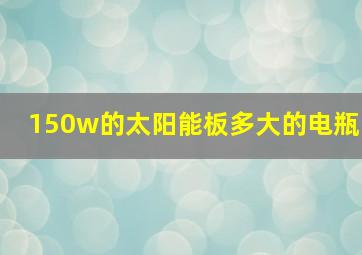 150w的太阳能板多大的电瓶